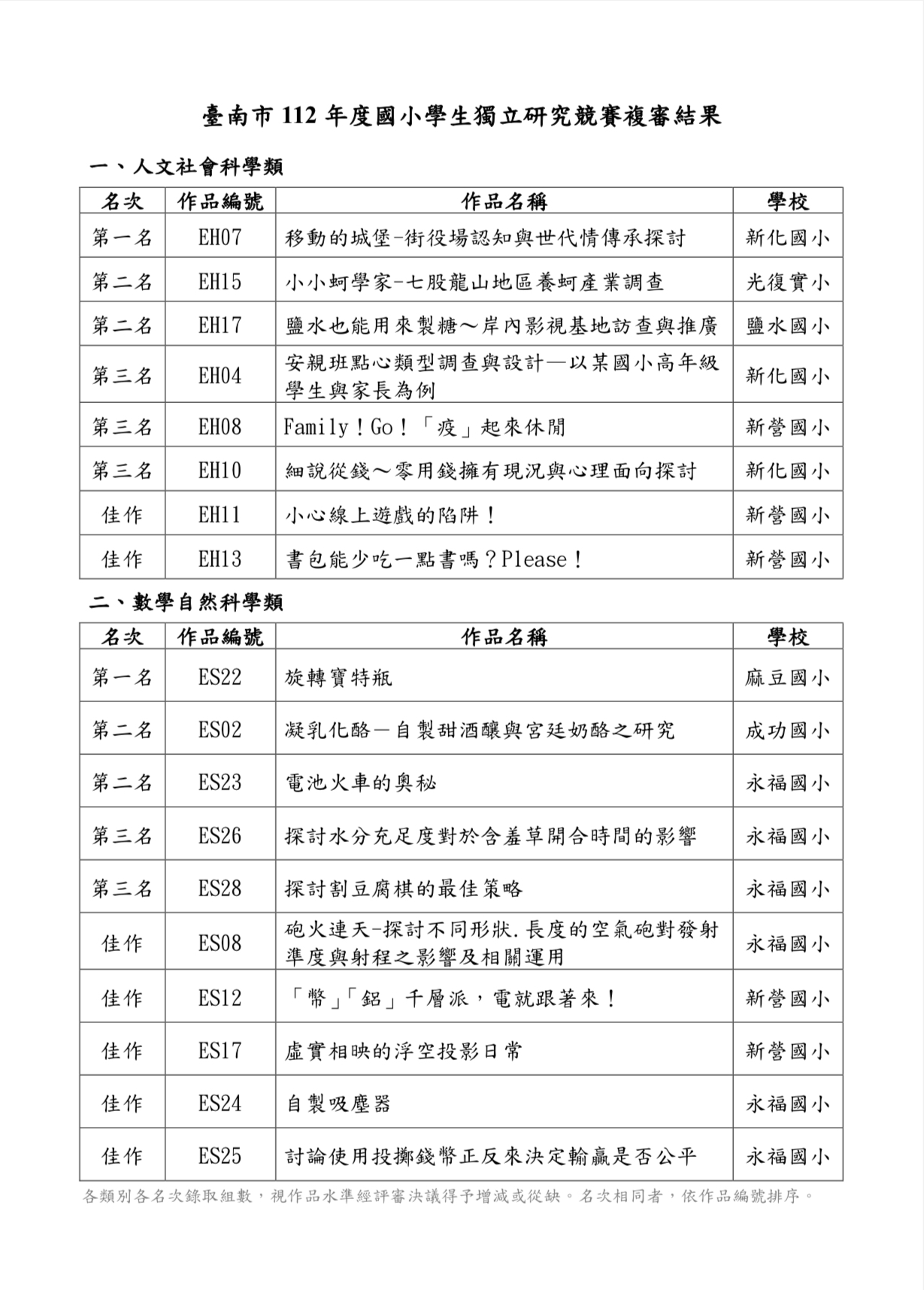 臺南市 112 年度國小學生獨立研究競賽複審結果

一、人文社會科學類

| 名次 | 作品編號 | 作品名稱 | 學校 |
|---|---|---|---|
| 第一名 | EH07 | 移動的城堡-街役場認知與世代情傳承探討 | 新化國小 |
| 第二名 | EH15 | 小小蚵學家-七股龍山地區養蚵產業調查 | 光復實小 |
| 第二名 | EH17 | 鹽水也能用來製糖～岸內影視基地訪查與推廣 | 鹽水國小 |
| 第三名 | EH04 | 安親班點心類型調查與設計—以某國小高年級學生與家長為例 | 新化國小 |
| 第三名 | EH08 | Family！Go！「疫」起來休閒 | 新營國小 |
| 第三名 | EH10 | 細說從錢～零用錢擁有現況與心理面向探討 | 新化國小 |
| 佳作 | EH11 | 小心線上遊戲的陷阱！ | 新營國小 |
| 佳作 | EH13 | 書包能少吃一點書嗎？Please！ | 新營國小 |

二、數學自然科學類

| 名次 | 作品編號 | 作品名稱 | 學校 |
|---|---|---|---|
| 第一名 | ES22 | 旋轉寶特瓶 | 麻豆國小 |
| 第二名 | ES02 | 凝乳化酪—自製甜酒釀與宮廷奶酪之研究 | 成功國小 |
| 第二名 | ES23 | 電池火車的奧秘 | 永福國小 |
| 第三名 | ES26 | 探討水分充足度對於含羞草開合時間的影響 | 永福國小 |
| 第三名 | ES28 | 探討割豆腐棋的最佳策略 | 永福國小 |
| 佳作 | ES08 | 砲火連天-探討不同形狀.長度的空氣砲對發射準度與射程之影響及相關運用 | 永福國小 |
| 佳作 | ES12 | 「幣」「鋁」千層派，電就跟著來！ | 新營國小 |
| 佳作 | ES17 | 虛實相映的浮空投影日常 | 新營國小 |
| 佳作 | ES24 | 自製吸塵器 | 永福國小 |
| 佳作 | ES25 | 討論使用投擲錢幣正反來決定輸贏是否公平 | 永福國小 |

各類別各名次錄取組數，視作品水準經評審決議得予增減或從缺。名次相同者，依作品編號排序。